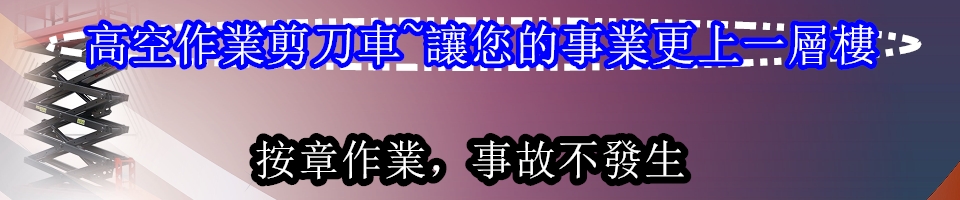 高空作業剪刀車~讓您的事業更上一層樓

按章作業，事故不發生